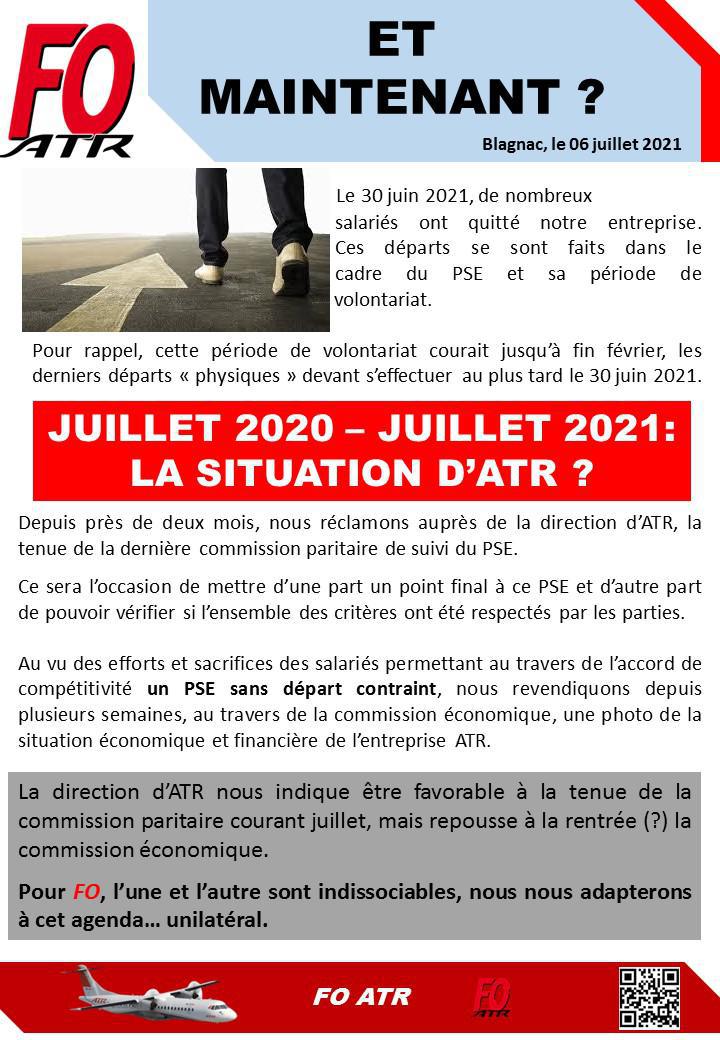 FO ATR

ET MAINTENANT ?

Blagnac, le 06 juillet 2021

Le 30 juin 2021, de nombreux salariés ont quitté notre entreprise. Ces départs se sont faits dans le cadre du PSE et sa période de volontariat.

Pour rappel, cette période de volontariat courait jusqu'à fin février, les derniers départs « physiques » devant s'effectuer au plus tard le 30 juin 2021.

JUILLET 2020 – JUILLET 2021: LA SITUATION D'ATR ?

Depuis près de deux mois, nous réclamons auprès de la direction d'ATR, la tenue de la dernière commission paritaire de suivi du PSE.

Ce sera l'occasion de mettre d'une part un point final à ce PSE et d'autre part de pouvoir vérifier si l'ensemble des critères ont été respectés par les parties.

Au vu des efforts et sacrifices des salariés permettant au travers de l'accord de compétitivité un PSE sans départ contraint, nous revendiquons depuis plusieurs semaines, au travers de la commission économique, une photo de la situation économique et financière de l'entreprise ATR.

La direction d'ATR nous indique être favorable à la tenue de la commission paritaire courant juillet, mais repousse à la rentrée (?) la commission économique.

Pour FO, l'une et l'autre sont indissociables, nous nous adapterons à cet agenda… unilatéral.

FO ATR

FO ATR